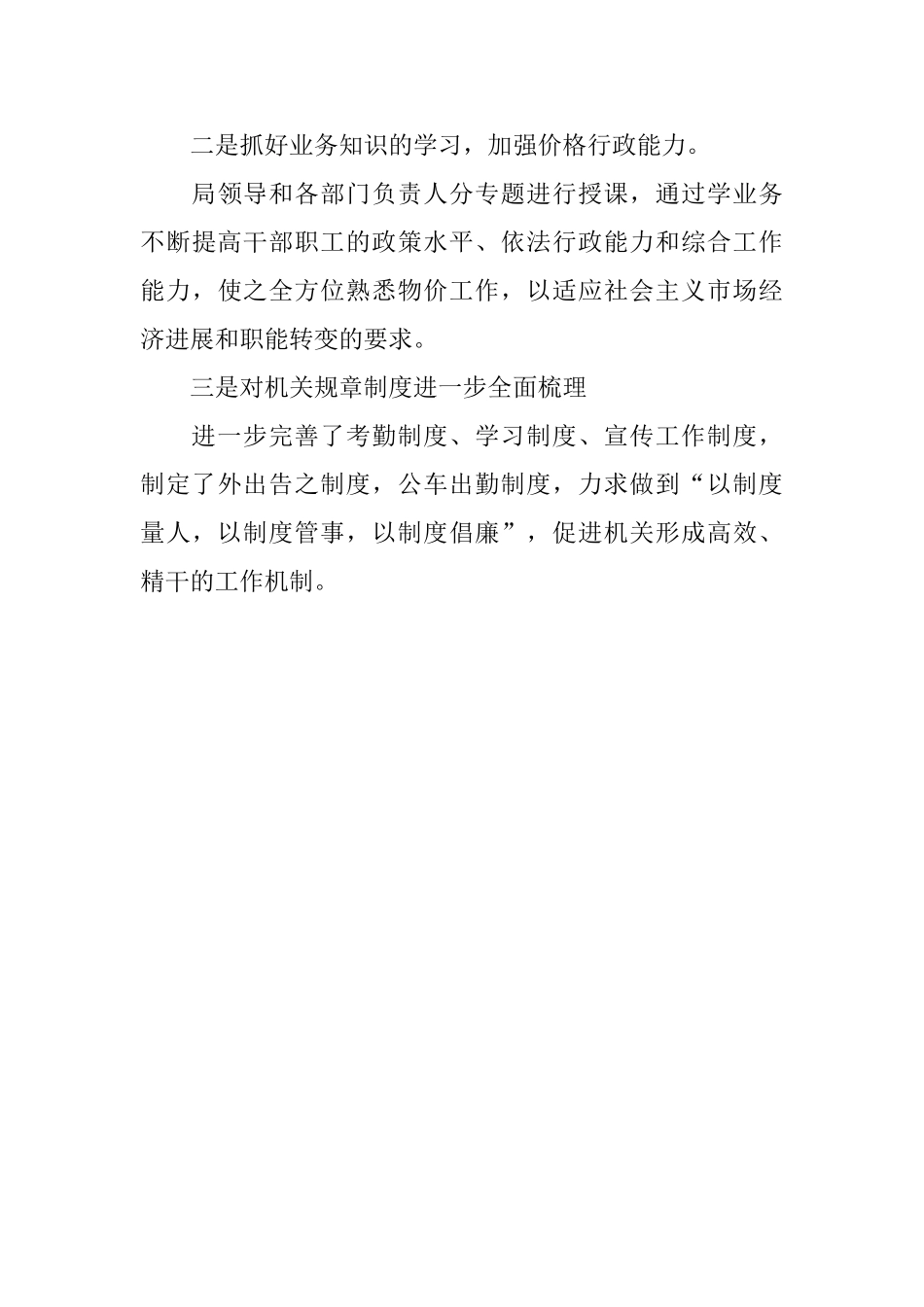 二是抓好业务知识的学习，加强价格行政能力。

局领导和各部门负责人分专题进行授课，通过学业务不断提高干部职工的政策水平、依法行政能力和综合工作能力，使之全方位熟悉物价工作，以适应社会主义市场经济进展和职能转变的要求。

三是对机关规章制度进一步全面梳理

进一步完善了考勤制度、学习制度、宣传工作制度，制定了外出告之制度，公车出勤制度，力求做到“以制度量人，以制度管事，以制度倡廉”，促进机关形成高效、精干的工作机制。